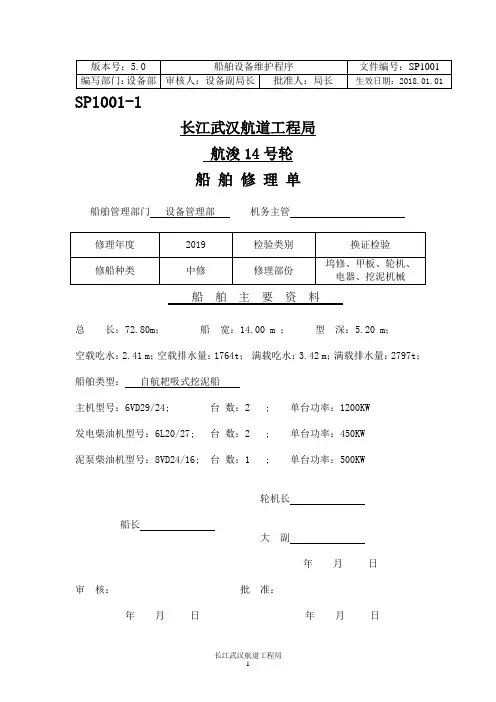 | 版本号：5.0 | 船舶设备维护程序 | | 文件编号：SP1001 |
|---|---|---|---|
| 编写部门：设备部 | 审核人：设备副局长 | 批准人：局长 | 生效日期：2018.01.01 |

SP1001-1

长江武汉航道工程局

航浚 14 号轮

船 舶 修 理 单

船舶管理部门 设备管理部 机务主管

| 修理年度 | 2019 | 检验类别 | 换证检验 |
|---|---|---|---|
| 修船种类 | 中修 | 修理部份 | 坞修、甲板、轮机、电器、挖泥机械 |

船 舶 主 要 资 料

总 长：72.80m； 船 宽：14.00 m ； 型 深：5.20 m；

空载吃水：2.41 m；空载排水量：1764t； 满载吃水：3.42 m；满载排水量：2797t；

船舶类型： 自航耙吸式挖泥船

主机型号：6VD29/24； 台 数：2 ； 单台功率：1200KW

发电柴油机型号：6L20/27； 台 数：2 ； 单台功率：450KW

泥泵柴油机型号：8VD24/16； 台 数：1 ； 单台功率：500KW

轮机长

船长

大 副

年 月 日

审 核： 批 准：

年 月 日 年 月 日

长江武汉航道工程局
1